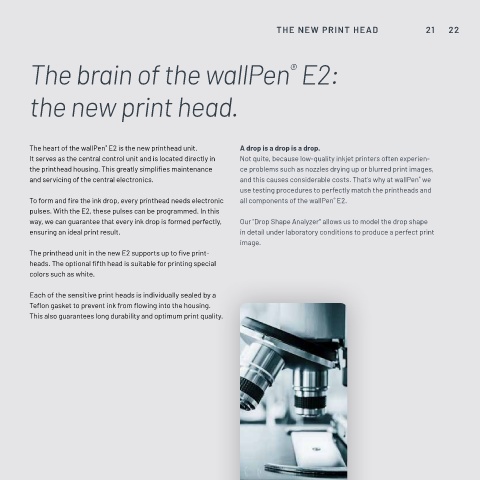 THE NEW PRINT HEAD 21 22

The brain of the wallPen® E2: the new print head.

The heart of the wallPen® E2 is the new printhead unit. It serves as the central control unit and is located directly in the printhead housing. This greatly simplifies maintenance and servicing of the central electronics.

To form and fire the ink drop, every printhead needs electronic pulses. With the E2, these pulses can be programmed. In this way, we can guarantee that every ink drop is formed perfectly, ensuring an ideal print result.

The printhead unit in the new E2 supports up to five printheads. The optional fifth head is suitable for printing special colors such as white.

Each of the sensitive print heads is individually sealed by a Teflon gasket to prevent ink from flowing into the housing. This also guarantees long durability and optimum print quality.

A drop is a drop is a drop.
Not quite, because low-quality inkjet printers often experience problems such as nozzles drying up or blurred print images, and this causes considerable costs. That's why at wallPen® we use testing procedures to perfectly match the printheads and all components of the wallPen® E2.

Our "Drop Shape Analyzer" allows us to model the drop shape in detail under laboratory conditions to produce a perfect print image.